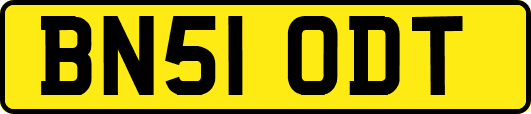 BN51 ODT